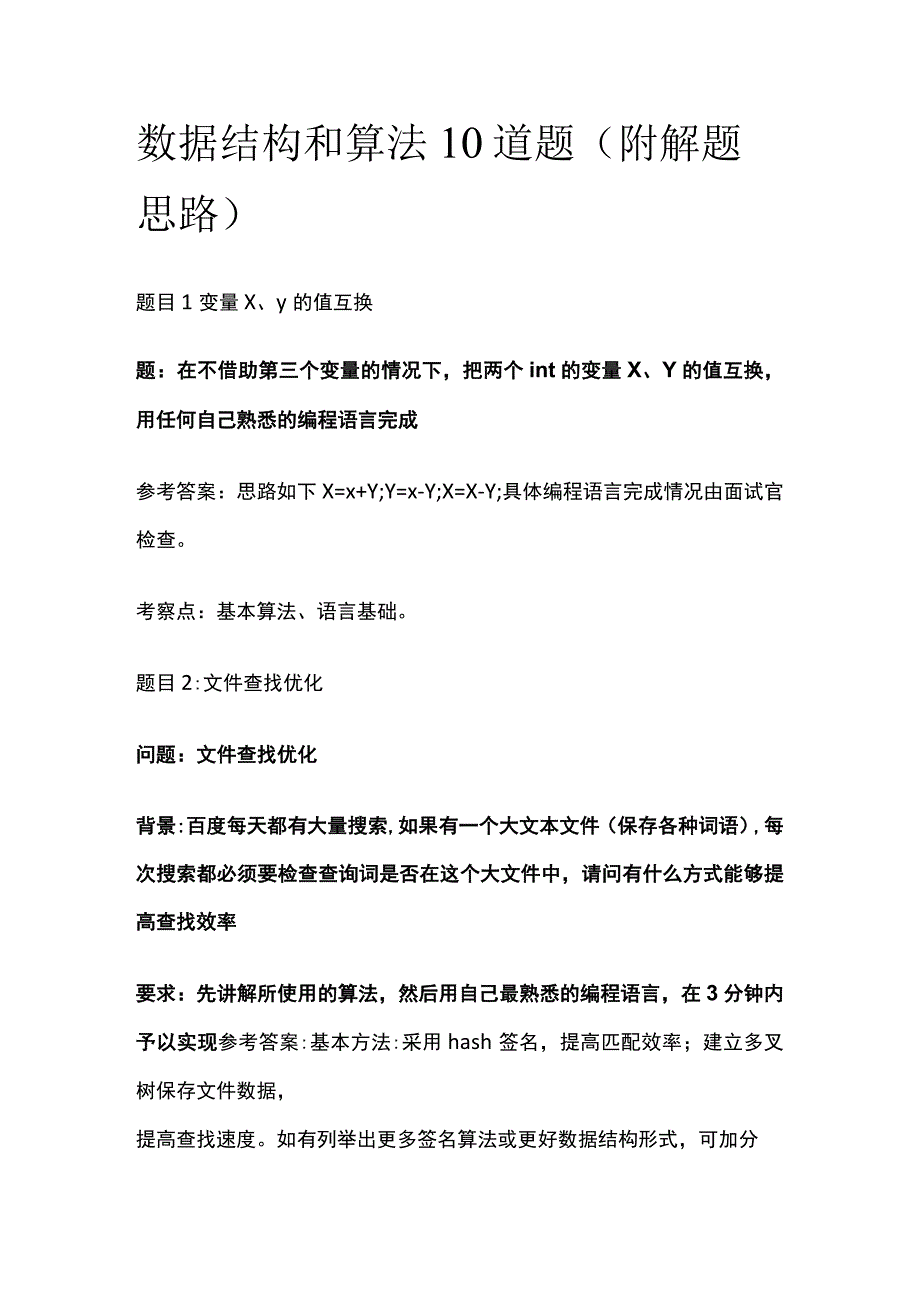 数据结构和算法10道题（附解题思路）

题目1变量X、y的值互换

题：在不借助第三个变量的情况下，把两个int的变量X、Y的值互换，用任何自己熟悉的编程语言完成

参考答案：思路如下X=x+Y;Y=x-Y;X=X-Y;具体编程语言完成情况由面试官检查。

考察点：基本算法、语言基础。

题目2:文件查找优化

问题：文件查找优化

背景:百度每天都有大量搜索,如果有一个大文本文件（保存各种词语）,每次搜索都必须要检查查询词是否在这个大文件中，请问有什么方式能够提高查找效率

要求：先讲解所使用的算法，然后用自己最熟悉的编程语言，在3分钟内予以实现参考答案:基本方法:采用hash签名，提高匹配效率；建立多叉树保存文件数据，

提高查找速度。如有列举出更多签名算法或更好数据结构形式，可加分